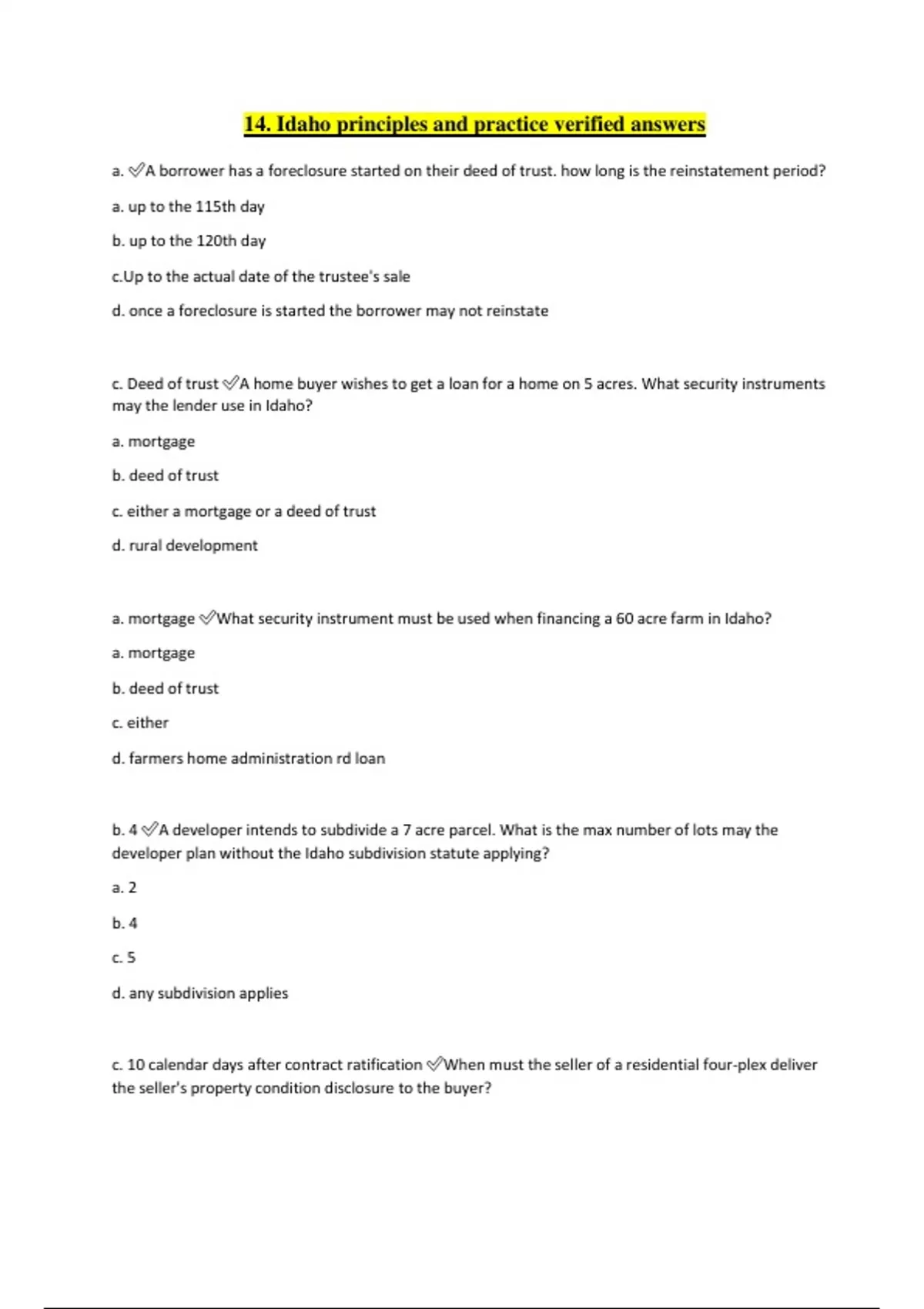 14. Idaho principles and practice verified answers

a. ✅A borrower has a foreclosure started on their deed of trust. how long is the reinstatement period?

a. up to the 115th day

b. up to the 120th day

c.Up to the actual date of the trustee's sale

d. once a foreclosure is started the borrower may not reinstate

c. Deed of trust ✅A home buyer wishes to get a loan for a home on 5 acres. What security instruments may the lender use in Idaho?

a. mortgage

b. deed of trust

c. either a mortgage or a deed of trust

d. rural development

a. mortgage ✅What security instrument must be used when financing a 60 acre farm in Idaho?

a. mortgage

b. deed of trust

c. either

d. farmers home administration rd loan

b. 4 ✅A developer intends to subdivide a 7 acre parcel. What is the max number of lots may the developer plan without the Idaho subdivision statute applying?

a. 2

b. 4

c. 5

d. any subdivision applies

c. 10 calendar days after contract ratification ✅When must the seller of a residential four-plex deliver the seller's property condition disclosure to the buyer?